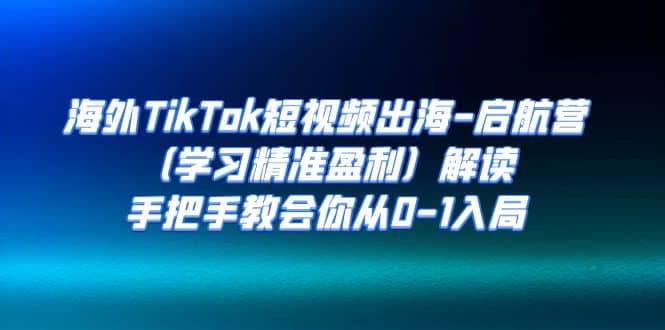 海外TikTok短视频出海-启航营
（学习精准盈利）解读
手把手教会你从0-1入局